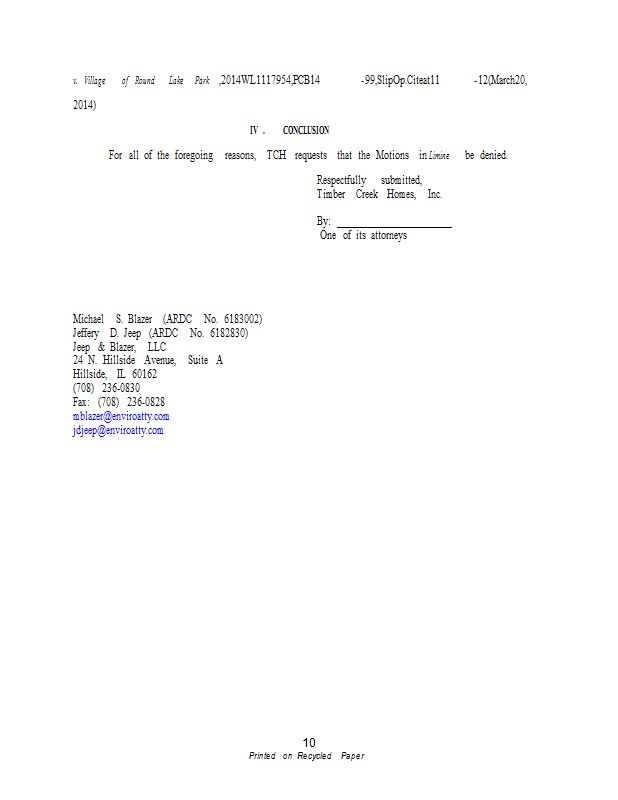 v. Village of Round Lake Park ,2014WL1117954,PCB14 -99,SlipOp.Citeat11 -12(March20, 2014)

IV . CONCLUSION

For all of the foregoing reasons, TCH requests that the Motions in Limine be denied.

Respectfully submitted,
Timber Creek Homes, Inc.

By: ____
One of its attorneys

Michael S. Blazer (ARDC No. 6183002)
Jeffery D. Jeep (ARDC No. 6182830)
Jeep & Blazer, LLC
24 N. Hillside Avenue, Suite A
Hillside, IL 60162
(708) 236-0830
Fax: (708) 236-0828
mblazer@enviroatty.com
jdjeep@enviroatty.com

10
Printed on Recycled Paper